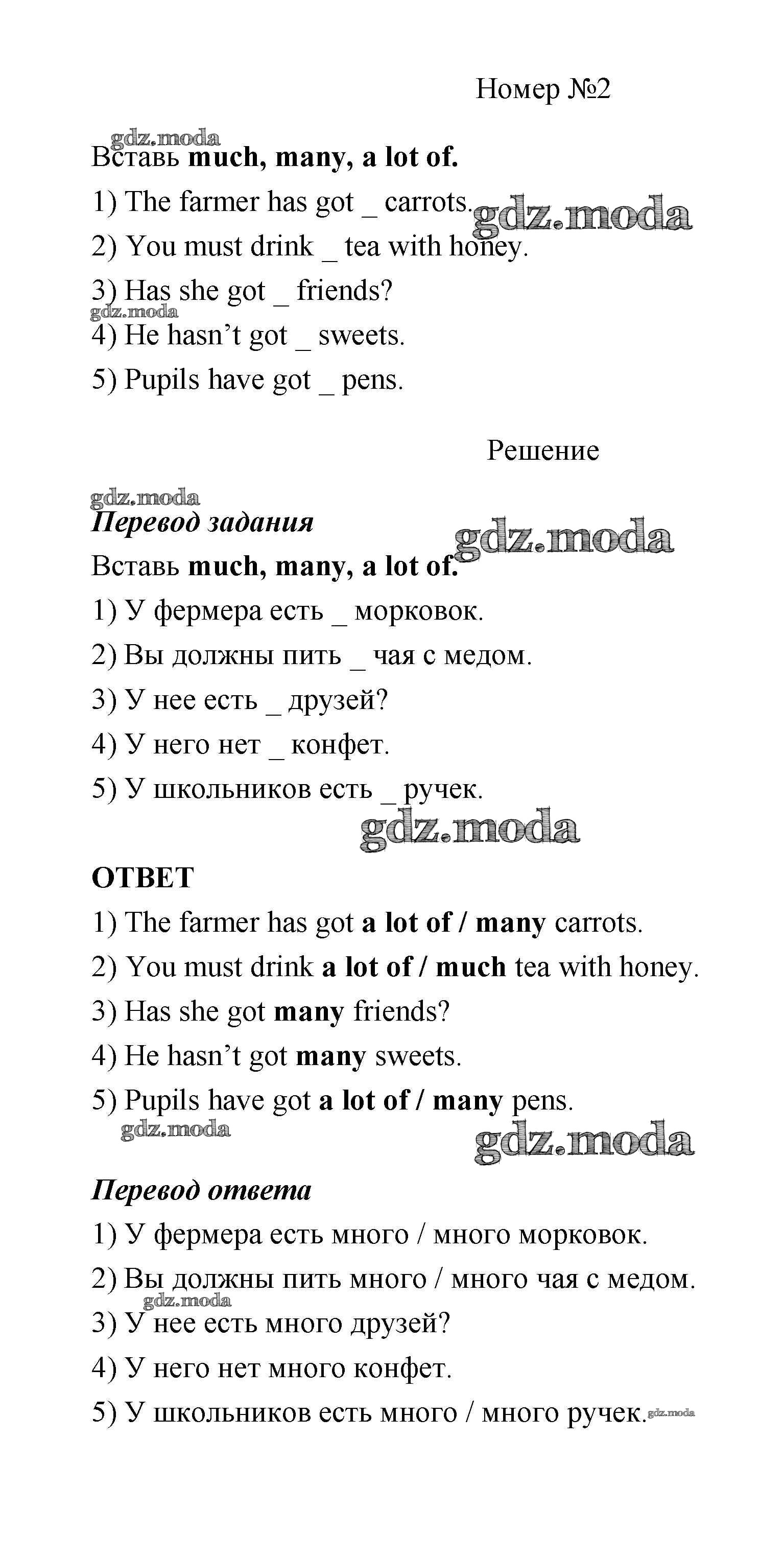 Номер №2

gdz.moda

Вставь much, many, a lot of.

1) The farmer has got _ carrots. gdz.moda

2) You must drink _ tea with honey.

3) Has she got _ friends?

gdz.moda

4) He hasn't got _ sweets.

5) Pupils have got _ pens.

Решение

gdz.moda

Перевод задания

gdz.moda

Вставь much, many, a lot of.

1) У фермера есть _ морковок.

2) Вы должны пить _ чая с медом.

3) У нее есть _ друзей?

4) У него нет _ конфет.

5) У школьников есть _ ручек.

gdz.moda

ОТВЕТ

1) The farmer has got a lot of / many carrots.

2) You must drink a lot of / much tea with honey.

3) Has she got many friends?

4) He hasn't got many sweets.

5) Pupils have got a lot of / many pens.

gdz.moda

gdz.moda

Перевод ответа

1) У фермера есть много / много морковок.

2) Вы должны пить много / много чая с медом.

gdz.moda

3) У нее есть много друзей?

4) У него нет много конфет.

5) У школьников есть много / много ручек. gdz.moda